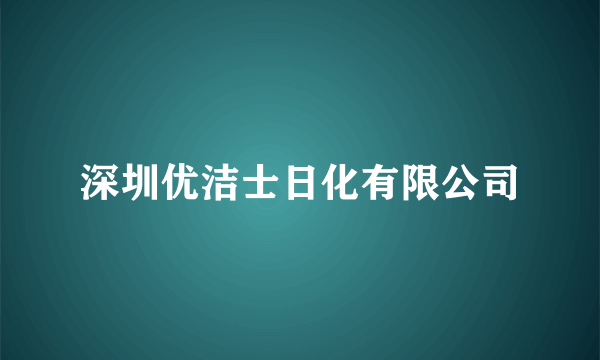 深圳优洁士日化有限公司